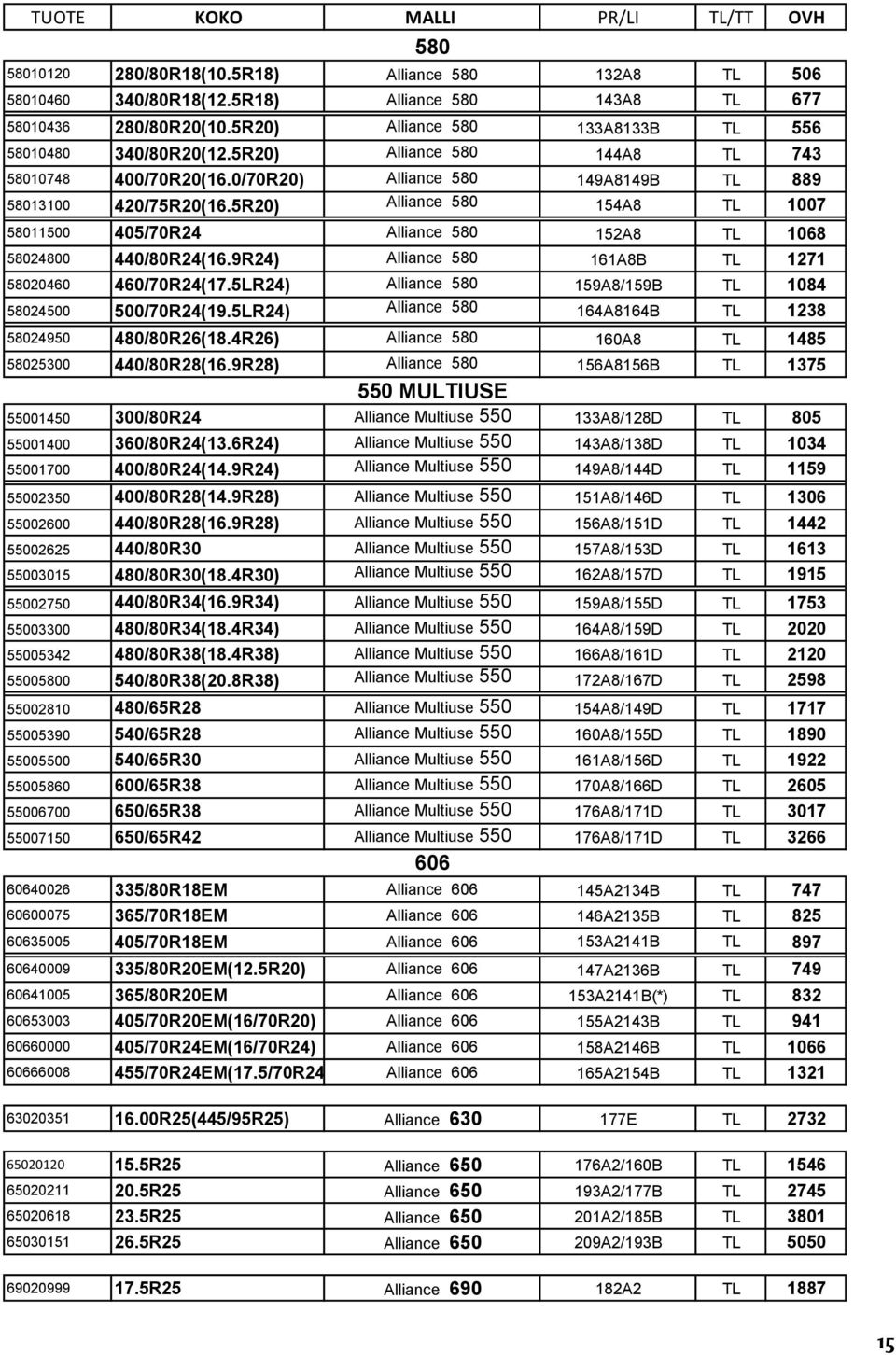 | TUOTE | KOKO | MALLI | PR/LI | TL/TT | OVH |
|---|---|---|---|---|---|
| | | 580 | | | |
| 58010120 | 280/80R18(10.5R18) | Alliance 580 | 132A8 | TL | 506 |
| 58010460 | 340/80R18(12.5R18) | Alliance 580 | 143A8 | TL | 677 |
| 58010436 | 280/80R20(10.5R20) | Alliance 580 | 133A8133B | TL | 556 |
| 58010480 | 340/80R20(12.5R20) | Alliance 580 | 144A8 | TL | 743 |
| 58010748 | 400/70R20(16.0/70R20) | Alliance 580 | 149A8149B | TL | 889 |
| 58013100 | 420/75R20(16.5R20) | Alliance 580 | 154A8 | TL | 1007 |
| 58011500 | 405/70R24 | Alliance 580 | 152A8 | TL | 1068 |
| 58024800 | 440/80R24(16.9R24) | Alliance 580 | 161A8B | TL | 1271 |
| 58020460 | 460/70R24(17.5LR24) | Alliance 580 | 159A8/159B | TL | 1084 |
| 58024500 | 500/70R24(19.5LR24) | Alliance 580 | 164A8164B | TL | 1238 |
| 58024950 | 480/80R26(18.4R26) | Alliance 580 | 160A8 | TL | 1485 |
| 58025300 | 440/80R28(16.9R28) | Alliance 580 | 156A8156B | TL | 1375 |
| | | 550 MULTIUSE | | | |
| 55001450 | 300/80R24 | Alliance Multiuse 550 | 133A8/128D | TL | 805 |
| 55001400 | 360/80R24(13.6R24) | Alliance Multiuse 550 | 143A8/138D | TL | 1034 |
| 55001700 | 400/80R24(14.9R24) | Alliance Multiuse 550 | 149A8/144D | TL | 1159 |
| 55002350 | 400/80R28(14.9R28) | Alliance Multiuse 550 | 151A8/146D | TL | 1306 |
| 55002600 | 440/80R28(16.9R28) | Alliance Multiuse 550 | 156A8/151D | TL | 1442 |
| 55002625 | 440/80R30 | Alliance Multiuse 550 | 157A8/153D | TL | 1613 |
| 55003015 | 480/80R30(18.4R30) | Alliance Multiuse 550 | 162A8/157D | TL | 1915 |
| 55002750 | 440/80R34(16.9R34) | Alliance Multiuse 550 | 159A8/155D | TL | 1753 |
| 55003300 | 480/80R34(18.4R34) | Alliance Multiuse 550 | 164A8/159D | TL | 2020 |
| 55005342 | 480/80R38(18.4R38) | Alliance Multiuse 550 | 166A8/161D | TL | 2120 |
| 55005800 | 540/80R38(20.8R38) | Alliance Multiuse 550 | 172A8/167D | TL | 2598 |
| 55002810 | 480/65R28 | Alliance Multiuse 550 | 154A8/149D | TL | 1717 |
| 55005390 | 540/65R28 | Alliance Multiuse 550 | 160A8/155D | TL | 1890 |
| 55005500 | 540/65R30 | Alliance Multiuse 550 | 161A8/156D | TL | 1922 |
| 55005860 | 600/65R38 | Alliance Multiuse 550 | 170A8/166D | TL | 2605 |
| 55006700 | 650/65R38 | Alliance Multiuse 550 | 176A8/171D | TL | 3017 |
| 55007150 | 650/65R42 | Alliance Multiuse 550 | 176A8/171D | TL | 3266 |
| | | 606 | | | |
| 60640026 | 335/80R18EM | Alliance 606 | 145A2134B | TL | 747 |
| 60600075 | 365/70R18EM | Alliance 606 | 146A2135B | TL | 825 |
| 60635005 | 405/70R18EM | Alliance 606 | 153A2141B | TL | 897 |
| 60640009 | 335/80R20EM(12.5R20) | Alliance 606 | 147A2136B | TL | 749 |
| 60641005 | 365/80R20EM | Alliance 606 | 153A2141B(*) | TL | 832 |
| 60653003 | 405/70R20EM(16/70R20) | Alliance 606 | 155A2143B | TL | 941 |
| 60660000 | 405/70R24EM(16/70R24) | Alliance 606 | 158A2146B | TL | 1066 |
| 60666008 | 455/70R24EM(17.5/70R24 | Alliance 606 | 165A2154B | TL | 1321 |
| 63020351 | 16.00R25(445/95R25) | Alliance 630 | 177E | TL | 2732 |
| 65020120 | 15.5R25 | Alliance 650 | 176A2/160B | TL | 1546 |
| 65020211 | 20.5R25 | Alliance 650 | 193A2/177B | TL | 2745 |
| 65020618 | 23.5R25 | Alliance 650 | 201A2/185B | TL | 3801 |
| 65030151 | 26.5R25 | Alliance 650 | 209A2/193B | TL | 5050 |
| 69020999 | 17.5R25 | Alliance 690 | 182A2 | TL | 1887 |

15